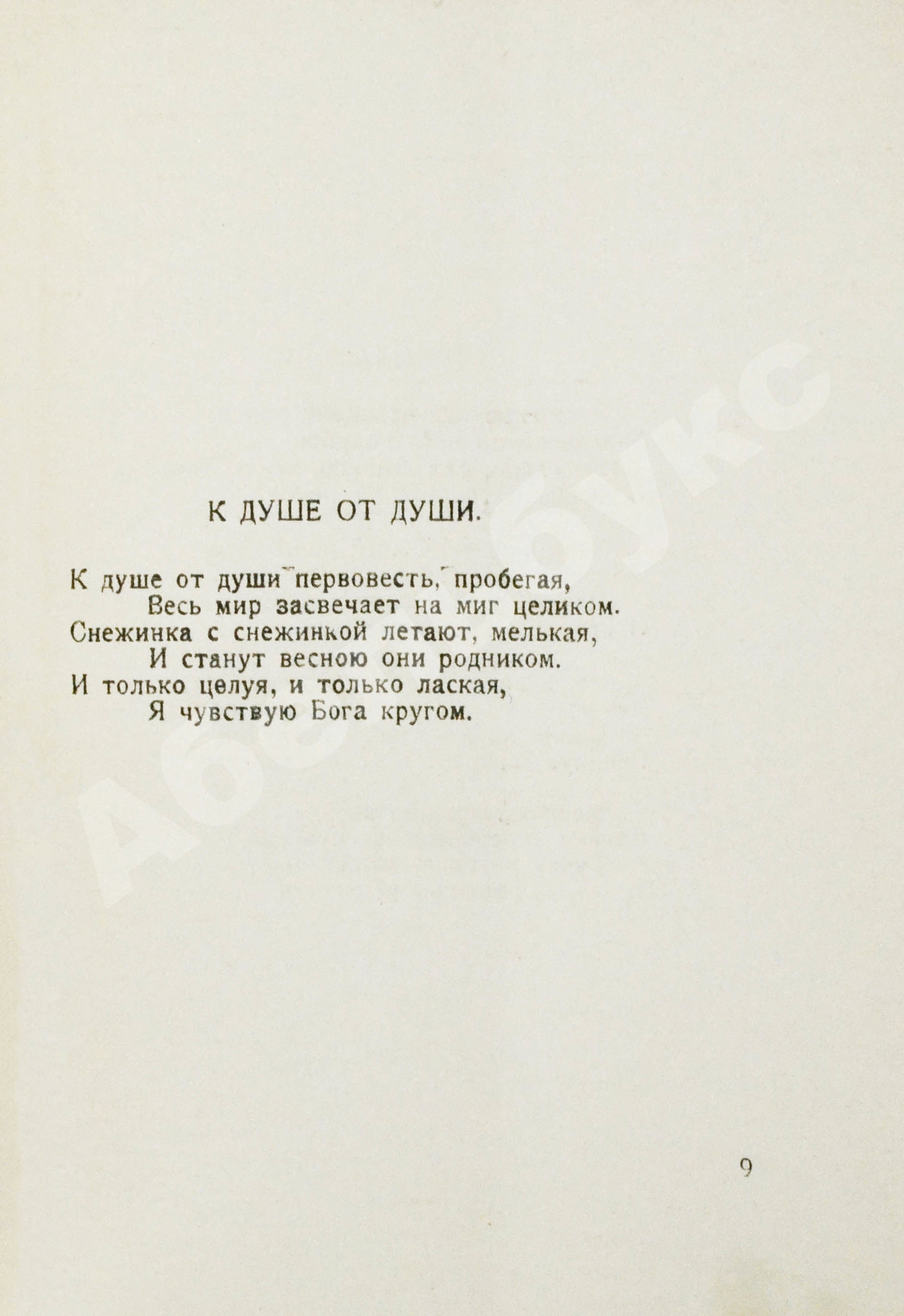 К ДУШЕ ОТ ДУШИ.

К душе от души первовесть, пробегая,
Весь мир засвечает на миг целиком.
Снежинка с снежинкой летают, мелькая,
И станут весною они родником.
И только целуя, и только лаская,
Я чувствую Бога кругом.

9

Абебукс